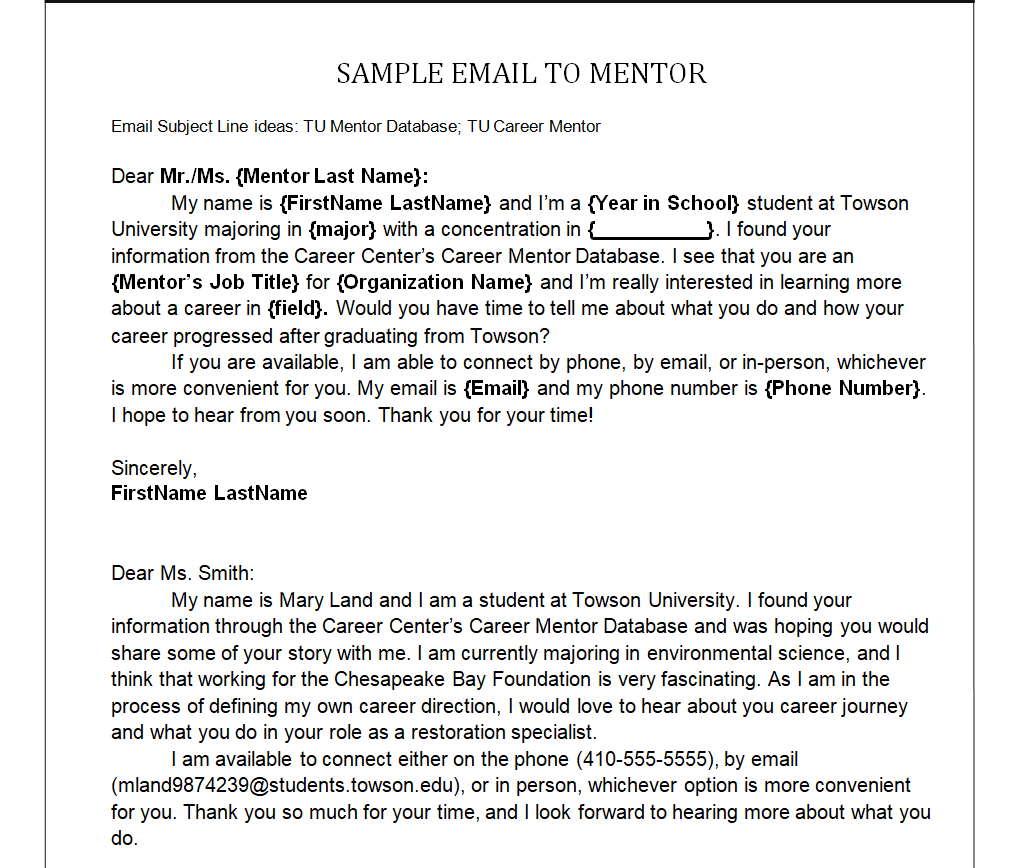 SAMPLE EMAIL TO MENTOR

Email Subject Line ideas: TU Mentor Database; TU Career Mentor

Dear Mr./Ms. {Mentor Last Name}:
My name is {FirstName LastName} and I'm a {Year in School} student at Towson University majoring in {major} with a concentration in {__________}. I found your information from the Career Center's Career Mentor Database. I see that you are an {Mentor's Job Title} for {Organization Name} and I'm really interested in learning more about a career in {field}. Would you have time to tell me about what you do and how your career progressed after graduating from Towson?
If you are available, I am able to connect by phone, by email, or in-person, whichever is more convenient for you. My email is {Email} and my phone number is {Phone Number}. I hope to hear from you soon. Thank you for your time!

Sincerely,
FirstName LastName

Dear Ms. Smith:
My name is Mary Land and I am a student at Towson University. I found your information through the Career Center's Career Mentor Database and was hoping you would share some of your story with me. I am currently majoring in environmental science, and I think that working for the Chesapeake Bay Foundation is very fascinating. As I am in the process of defining my own career direction, I would love to hear about you career journey and what you do in your role as a restoration specialist.
I am available to connect either on the phone (410-555-5555), by email (mland9874239@students.towson.edu), or in person, whichever option is more convenient for you. Thank you so much for your time, and I look forward to hearing more about what you do.